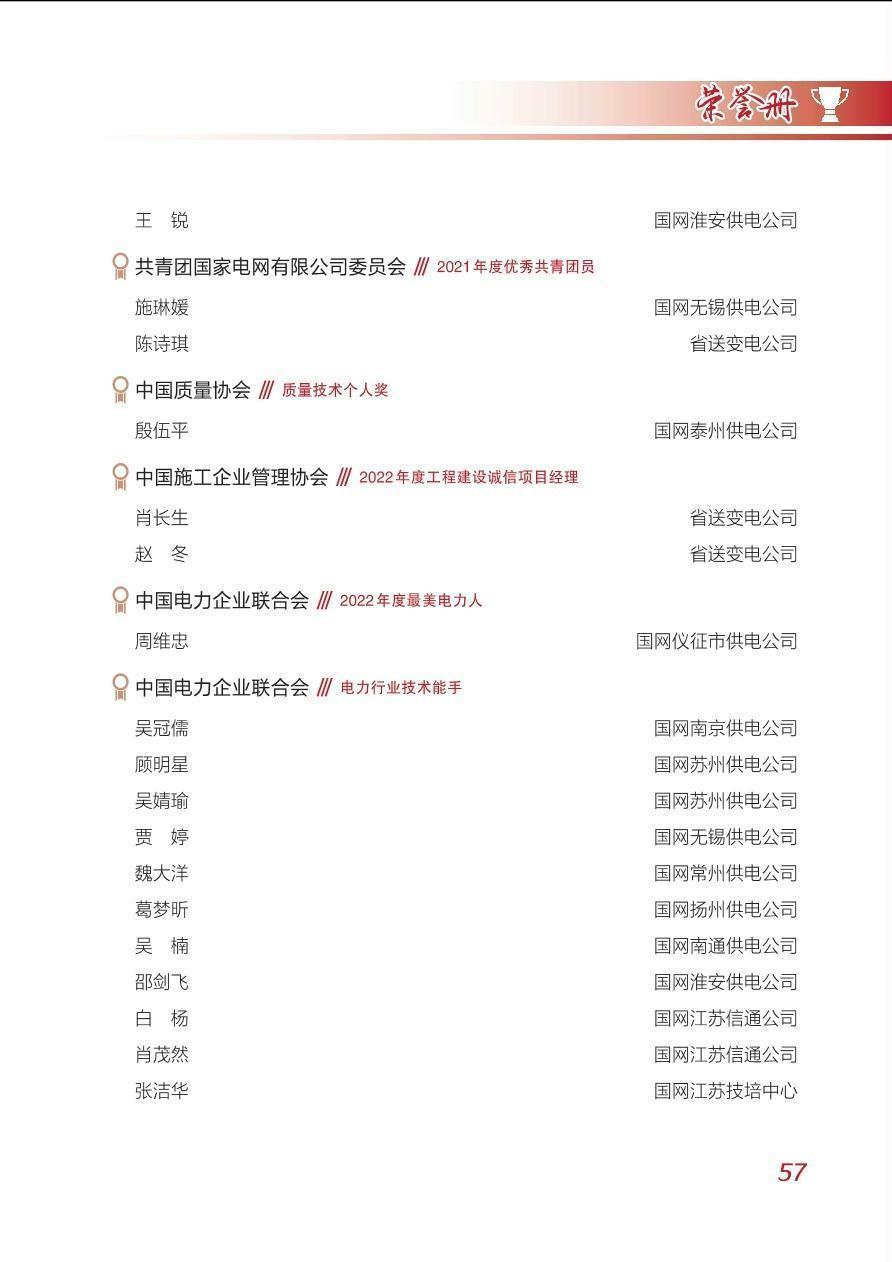 荣誉册

王　锐　国网淮安供电公司

共青团国家电网有限公司委员会 /// 2021年度优秀共青团员

施琳媛　国网无锡供电公司
陈诗琪　省送变电公司

中国质量协会 /// 质量技术个人奖

殷伍平　国网泰州供电公司

中国施工企业管理协会 /// 2022年度工程建设诚信项目经理

肖长生　省送变电公司
赵　冬　省送变电公司

中国电力企业联合会 /// 2022年度最美电力人

周维忠　国网仪征市供电公司

中国电力企业联合会 /// 电力行业技术能手

吴冠儒　国网南京供电公司
顾明星　国网苏州供电公司
吴婧瑜　国网苏州供电公司
贾　婷　国网无锡供电公司
魏大洋　国网常州供电公司
葛梦昕　国网扬州供电公司
吴　楠　国网南通供电公司
邵剑飞　国网淮安供电公司
白　杨　国网江苏信通公司
肖茂然　国网江苏信通公司
张洁华　国网江苏技培中心

57